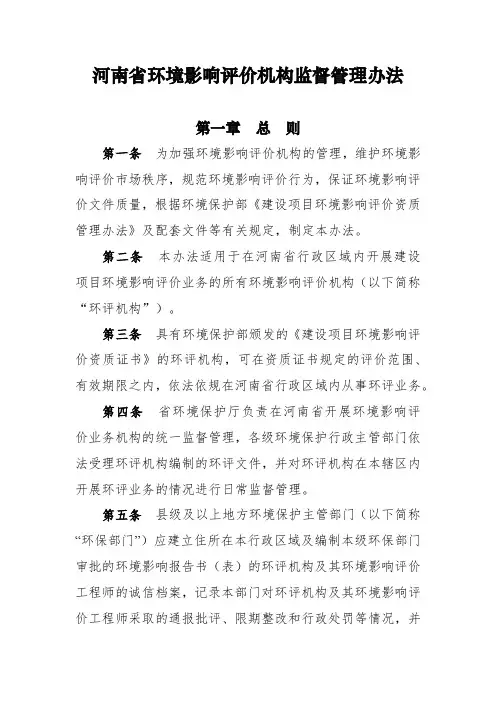 河南省环境影响评价机构监督管理办法

第一章　总　则

第一条　为加强环境影响评价机构的管理，维护环境影响评价市场秩序，规范环境影响评价行为，保证环境影响评价文件质量，根据环境保护部《建设项目环境影响评价资质管理办法》及配套文件等有关规定，制定本办法。

第二条　本办法适用于在河南省行政区域内开展建设项目环境影响评价业务的所有环境影响评价机构（以下简称“环评机构”）。

第三条　具有环境保护部颁发的《建设项目环境影响评价资质证书》的环评机构，可在资质证书规定的评价范围、有效期限之内，依法依规在河南省行政区域内从事环评业务。

第四条　省环境保护厅负责在河南省开展环境影响评价业务机构的统一监督管理，各级环境保护行政主管部门依法受理环评机构编制的环评文件，并对环评机构在本辖区内开展环评业务的情况进行日常监督管理。

第五条　县级及以上地方环境保护主管部门（以下简称“环保部门”）应建立住所在本行政区域及编制本级环保部门审批的环境影响报告书（表）的环评机构及其环境影响评价工程师的诚信档案，记录本部门对环评机构及其环境影响评价工程师采取的通报批评、限期整改和行政处罚等情况，并